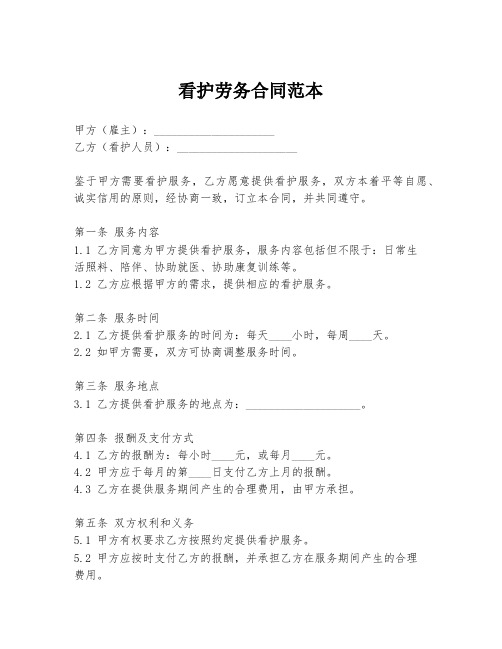 看护劳务合同范本

甲方（雇主）：____________________
乙方（看护人员）：____________________

鉴于甲方需要看护服务，乙方愿意提供看护服务，双方本着平等自愿、诚实信用的原则，经协商一致，订立本合同，并共同遵守。

第一条 服务内容
1.1 乙方同意为甲方提供看护服务，服务内容包括但不限于：日常生活照料、陪伴、协助就医、协助康复训练等。
1.2 乙方应根据甲方的需求，提供相应的看护服务。

第二条 服务时间
2.1 乙方提供看护服务的时间为：每天____小时，每周____天。
2.2 如甲方需要，双方可协商调整服务时间。

第三条 服务地点
3.1 乙方提供看护服务的地点为：____________________。

第四条 报酬及支付方式
4.1 乙方的报酬为：每小时____元，或每月____元。
4.2 甲方应于每月的第____日支付乙方上月的报酬。
4.3 乙方在提供服务期间产生的合理费用，由甲方承担。

第五条 双方权利和义务
5.1 甲方有权要求乙方按照约定提供看护服务。
5.2 甲方应按时支付乙方的报酬，并承担乙方在服务期间产生的合理费用。